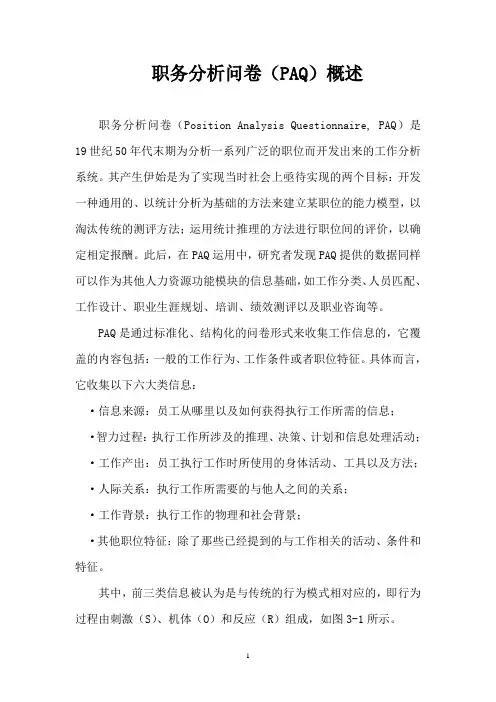 职务分析问卷（PAQ）概述

职务分析问卷（Position Analysis Questionnaire, PAQ）是19世纪50年代末期为分析一系列广泛的职位而开发出来的工作分析系统。其产生伊始是为了实现当时社会上亟待实现的两个目标：开发一种通用的、以统计分析为基础的方法来建立某职位的能力模型，以淘汰传统的测评方法；运用统计推理的方法进行职位间的评价，以确定相定报酬。此后，在PAQ运用中，研究者发现PAQ提供的数据同样可以作为其他人力资源功能模块的信息基础，如工作分类、人员匹配、工作设计、职业生涯规划、培训、绩效测评以及职业咨询等。

PAQ是通过标准化、结构化的问卷形式来收集工作信息的，它覆盖的内容包括：一般的工作行为、工作条件或者职位特征。具体而言，它收集以下六大类信息：

·信息来源：员工从哪里以及如何获得执行工作所需的信息；

·智力过程：执行工作所涉及的推理、决策、计划和信息处理活动；

·工作产出：员工执行工作时所使用的身体活动、工具以及方法；

·人际关系：执行工作所需要的与他人之间的关系；

·工作背景：执行工作的物理和社会背景；

·其他职位特征：除了那些已经提到的与工作相关的活动、条件和特征。

其中，前三类信息被认为是与传统的行为模式相对应的，即行为过程由刺激（S）、机体（O）和反应（R）组成，如图3-1所示。

1